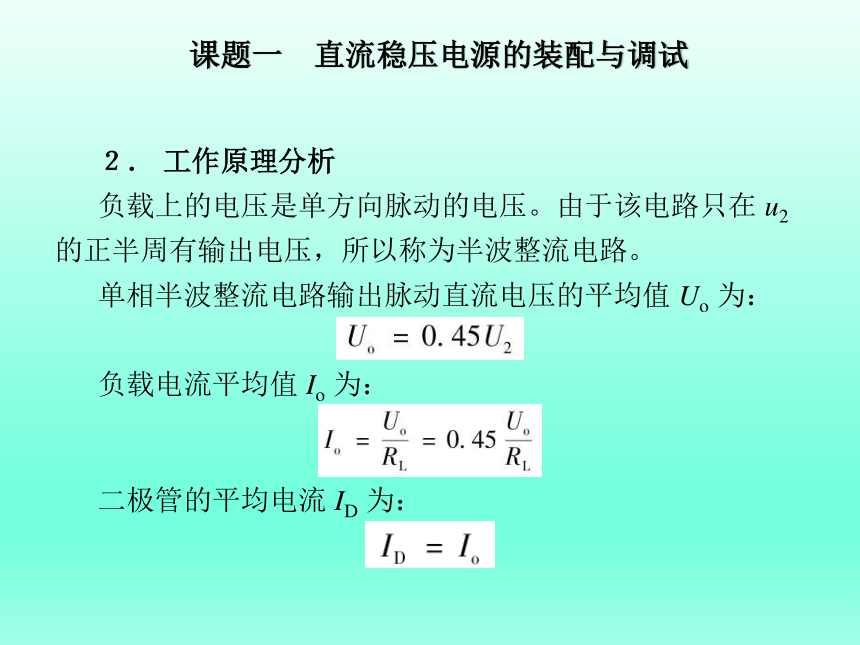 课题一　直流稳压电源的装配与调试

2． 工作原理分析

负载上的电压是单方向脉动的电压。由于该电路只在 $u_2$ 的正半周有输出电压，所以称为半波整流电路。

单相半波整流电路输出脉动直流电压的平均值 $U_o$ 为：

$U_o = 0.45U_2$

负载电流平均值 $I_o$ 为：

$I_o = \frac{U_o}{R_L} = 0.45\frac{U_o}{R_L}$

二极管的平均电流 $I_D$ 为：

$I_D = I_o$